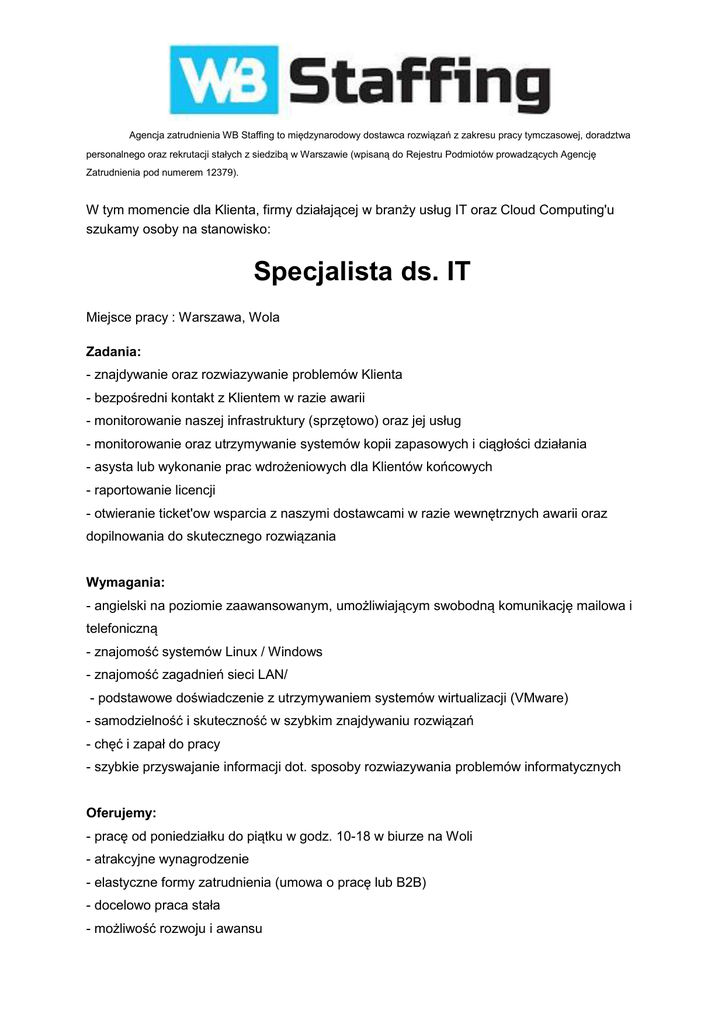 WB Staffing

Agencja zatrudnienia WB Staffing to międzynarodowy dostawca rozwiązań z zakresu pracy tymczasowej, doradztwa personalnego oraz rekrutacji stałych z siedzibą w Warszawie (wpisaną do Rejestru Podmiotów prowadzących Agencję Zatrudnienia pod numerem 12379).

W tym momencie dla Klienta, firmy działającej w branży usług IT oraz Cloud Computing'u szukamy osoby na stanowisko:

Specjalista ds. IT

Miejsce pracy : Warszawa, Wola

Zadania:
- znajdywanie oraz rozwiazywanie problemów Klienta
- bezpośredni kontakt z Klientem w razie awarii
- monitorowanie naszej infrastruktury (sprzętowo) oraz jej usług
- monitorowanie oraz utrzymywanie systemów kopii zapasowych i ciągłości działania
- asysta lub wykonanie prac wdrożeniowych dla Klientów końcowych
- raportowanie licencji
- otwieranie ticket'ow wsparcia z naszymi dostawcami w razie wewnętrznych awarii oraz dopilnowania do skutecznego rozwiązania

Wymagania:
- angielski na poziomie zaawansowanym, umożliwiającym swobodną komunikację mailowa i telefoniczną
- znajomość systemów Linux / Windows
- znajomość zagadnień sieci LAN/
- podstawowe doświadczenie z utrzymywaniem systemów wirtualizacji (VMware)
- samodzielność i skuteczność w szybkim znajdywaniu rozwiązań
- chęć i zapał do pracy
- szybkie przyswajanie informacji dot. sposoby rozwiazywania problemów informatycznych

Oferujemy:
- pracę od poniedziałku do piątku w godz. 10-18 w biurze na Woli
- atrakcyjne wynagrodzenie
- elastyczne formy zatrudnienia (umowa o pracę lub B2B)
- docelowo praca stała
- możliwość rozwoju i awansu